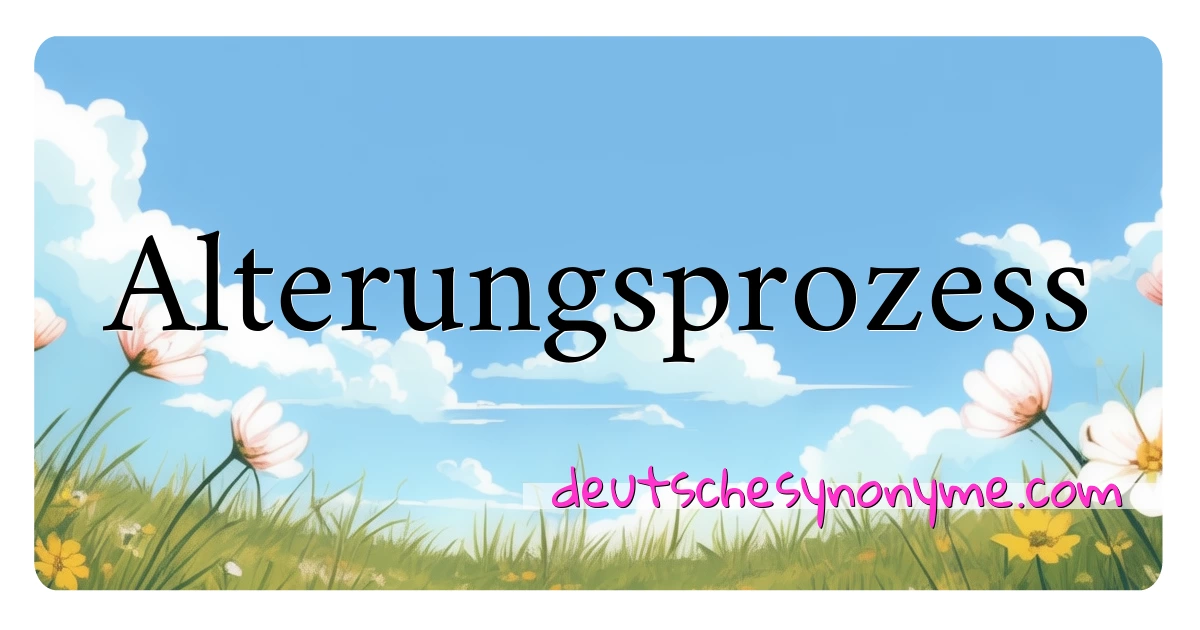 Alterungsprozess

deutschesynonyme.com